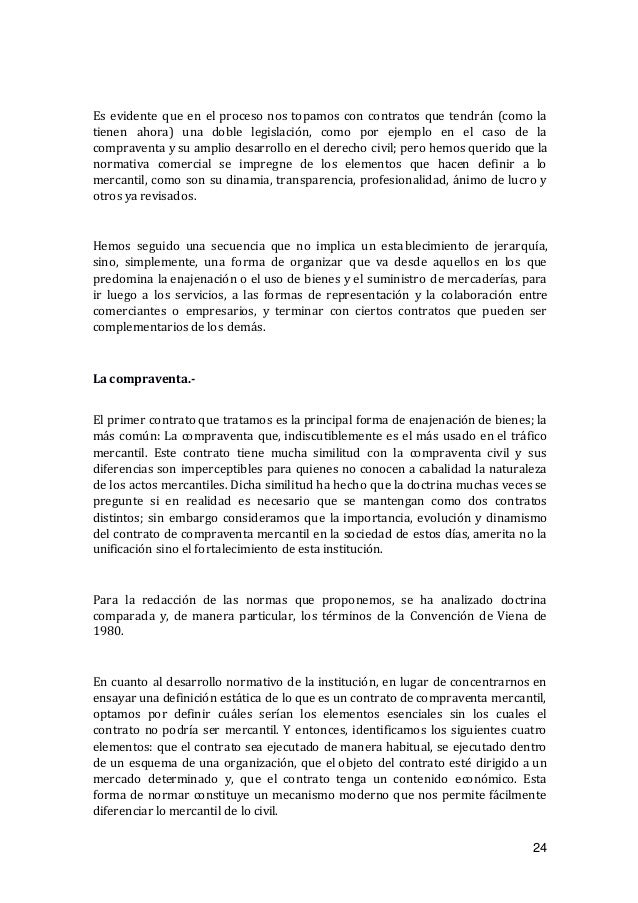 Es evidente que en el proceso nos topamos con contratos que tendrán (como la tienen ahora) una doble legislación, como por ejemplo en el caso de la compraventa y su amplio desarrollo en el derecho civil; pero hemos querido que la normativa comercial se impregne de los elementos que hacen definir a lo mercantil, como son su dinamia, transparencia, profesionalidad, ánimo de lucro y otros ya revisados.

Hemos seguido una secuencia que no implica un establecimiento de jerarquía, sino, simplemente, una forma de organizar que va desde aquellos en los que predomina la enajenación o el uso de bienes y el suministro de mercaderías, para ir luego a los servicios, a las formas de representación y la colaboración entre comerciantes o empresarios, y terminar con ciertos contratos que pueden ser complementarios de los demás.

La compraventa.-

El primer contrato que tratamos es la principal forma de enajenación de bienes; la más común: La compraventa que, indiscutiblemente es el más usado en el tráfico mercantil. Este contrato tiene mucha similitud con la compraventa civil y sus diferencias son imperceptibles para quienes no conocen a cabalidad la naturaleza de los actos mercantiles. Dicha similitud ha hecho que la doctrina muchas veces se pregunte si en realidad es necesario que se mantengan como dos contratos distintos; sin embargo consideramos que la importancia, evolución y dinamismo del contrato de compraventa mercantil en la sociedad de estos días, amerita no la unificación sino el fortalecimiento de esta institución.

Para la redacción de las normas que proponemos, se ha analizado doctrina comparada y, de manera particular, los términos de la Convención de Viena de 1980.

En cuanto al desarrollo normativo de la institución, en lugar de concentrarnos en ensayar una definición estática de lo que es un contrato de compraventa mercantil, optamos por definir cuáles serían los elementos esenciales sin los cuales el contrato no podría ser mercantil. Y entonces, identificamos los siguientes cuatro elementos: que el contrato sea ejecutado de manera habitual, se ejecutado dentro de un esquema de una organización, que el objeto del contrato esté dirigido a un mercado determinado y, que el contrato tenga un contenido económico. Esta forma de normar constituye un mecanismo moderno que nos permite fácilmente diferenciar lo mercantil de lo civil.

24